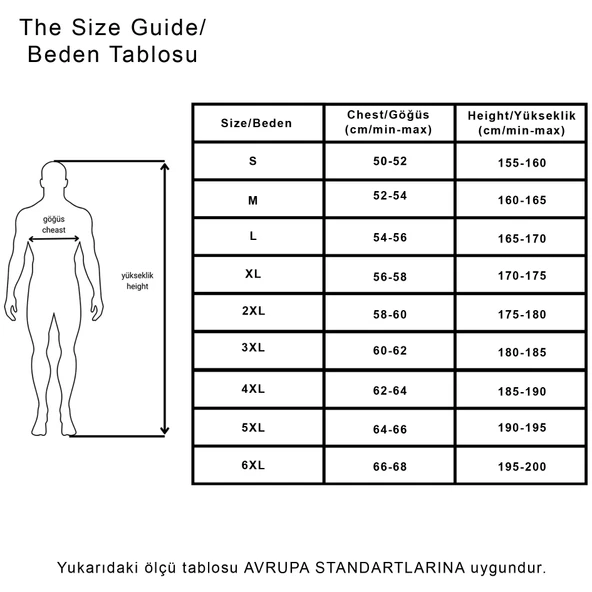 The Size Guide/
Beden Tablosu

göğüs
cheast

yükseklik
height

| Size/Beden | Chest/Göğüs (cm/min-max) | Height/Yükseklik (cm/min-max) |
|---|---|---|
| S | 50-52 | 155-160 |
| M | 52-54 | 160-165 |
| L | 54-56 | 165-170 |
| XL | 56-58 | 170-175 |
| 2XL | 58-60 | 175-180 |
| 3XL | 60-62 | 180-185 |
| 4XL | 62-64 | 185-190 |
| 5XL | 64-66 | 190-195 |
| 6XL | 66-68 | 195-200 |

Yukarıdaki ölçü tablosu AVRUPA STANDARTLARINA uygundur.